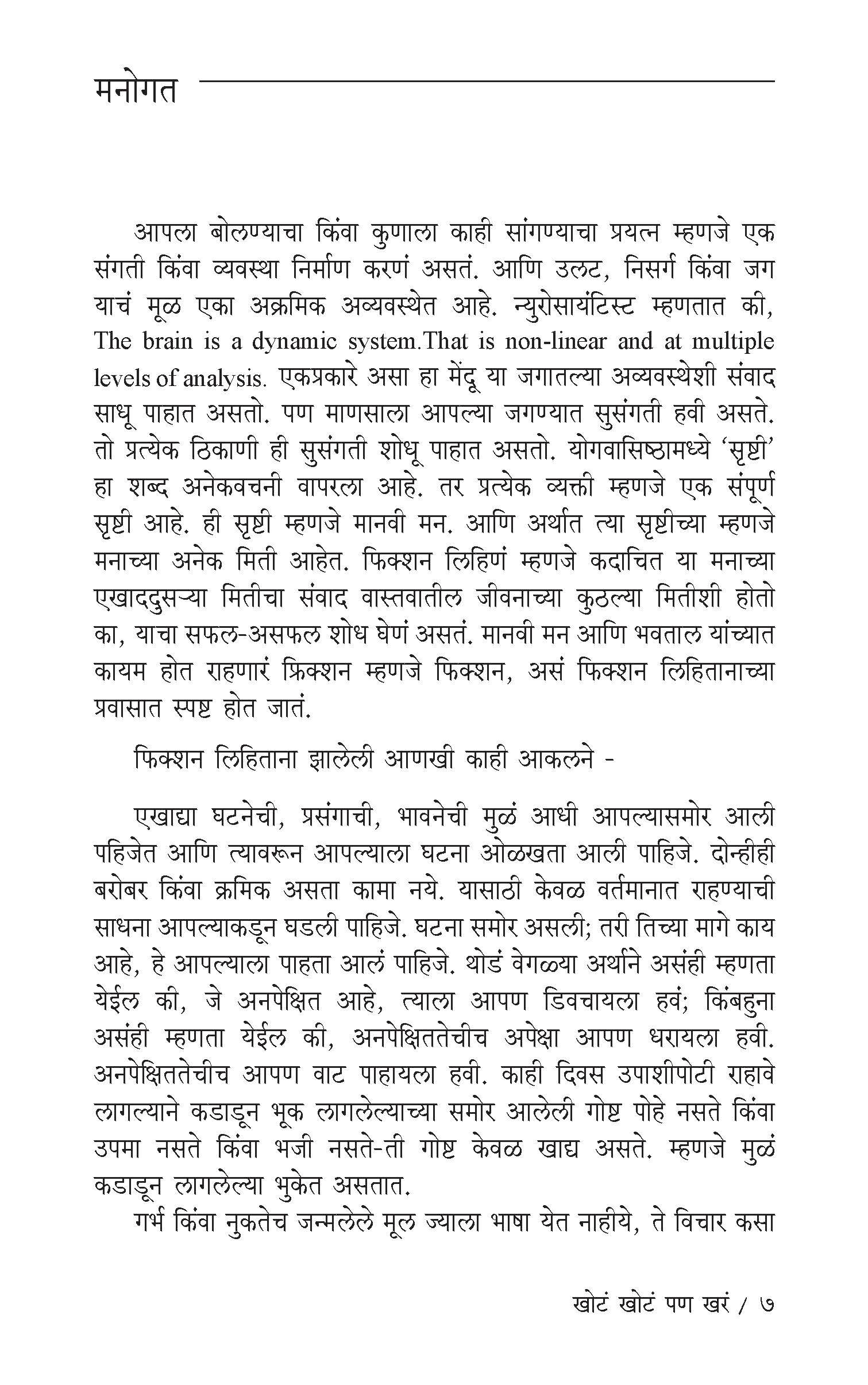 मनोगत

आपला बोलण्याचा किंवा कुणाला काही सांगण्याचा प्रयत्न म्हणजे एक संगती किंवा व्यवस्था निर्माण करणं असतं. आणि उलट, निसर्ग किंवा जग याचं मूळ एका अक्रमिक अव्यवस्थेत आहे. न्युरोसायंटिस्ट म्हणतात की, The brain is a dynamic system.That is non-linear and at multiple levels of analysis. एकप्रकारे असा हा मेंदू या जगातल्या अव्यवस्थेशी संवाद साधू पाहात असतो. पण माणसाला आपल्या जगण्यात सुसंगती हवी असते. तो प्रत्येक ठिकाणी ही सुसंगती शोधू पाहात असतो. योगवासिष्ठामध्ये 'सृष्टी' हा शब्द अनेकवचनी वापरला आहे. तर प्रत्येक व्यक्ती म्हणजे एक संपूर्ण सृष्टी आहे. ही सृष्टी म्हणजे मानवी मन. आणि अर्थात त्या सृष्टीच्या म्हणजे मनाच्या अनेक मिती आहेत. फिक्शन लिहिणं म्हणजे कदाचित या मनाच्या एखाददुसऱ्या मितीचा संवाद वास्तवातील जीवनाच्या कुठल्या मितीशी होतो का, याचा सफल-असफल शोध घेणं असतं. मानवी मन आणि भवताल यांच्यात कायम होत राहणारं फ्रिक्शन म्हणजे फिक्शन, असं फिक्शन लिहितानाच्या प्रवासात स्पष्ट होत जातं.

फिक्शन लिहिताना झालेली आणखी काही आकलने -

एखाद्या घटनेची, प्रसंगाची, भावनेची मुळं आधी आपल्यासमोर आली पहिजेत आणि त्यावरून आपल्याला घटना ओळखता आली पाहिजे. दोन्हीही बरोबर किंवा क्रमिक असता कामा नये. यासाठी केवळ वर्तमानात राहण्याची साधना आपल्याकडून घडली पाहिजे. घटना समोर असली; तरी तिच्या मागे काय आहे, हे आपल्याला पाहता आलं पाहिजे. थोडं वेगळ्या अर्थाने असंही म्हणता येईल की, जे अनपेक्षित आहे, त्याला आपण डिवचायला हवं; किंबहुना असंही म्हणता येईल की, अनपेक्षिततेचीच अपेक्षा आपण धरायला हवी. अनपेक्षिततेचीच आपण वाट पाहायला हवी. काही दिवस उपाशीपोटी राहावे लागल्याने कडाडून भूक लागलेल्याच्या समोर आलेली गोष्ट पोहे नसते किंवा उपमा नसते किंवा भजी नसते-ती गोष्ट केवळ खाद्य असते. म्हणजे मुळं कडाडून लागलेल्या भुकेत असतात.

गर्भ किंवा नुकतेच जन्मलेले मूल ज्याला भाषा येत नाहीये, ते विचार कसा

खोटं खोटं पण खरं / ७